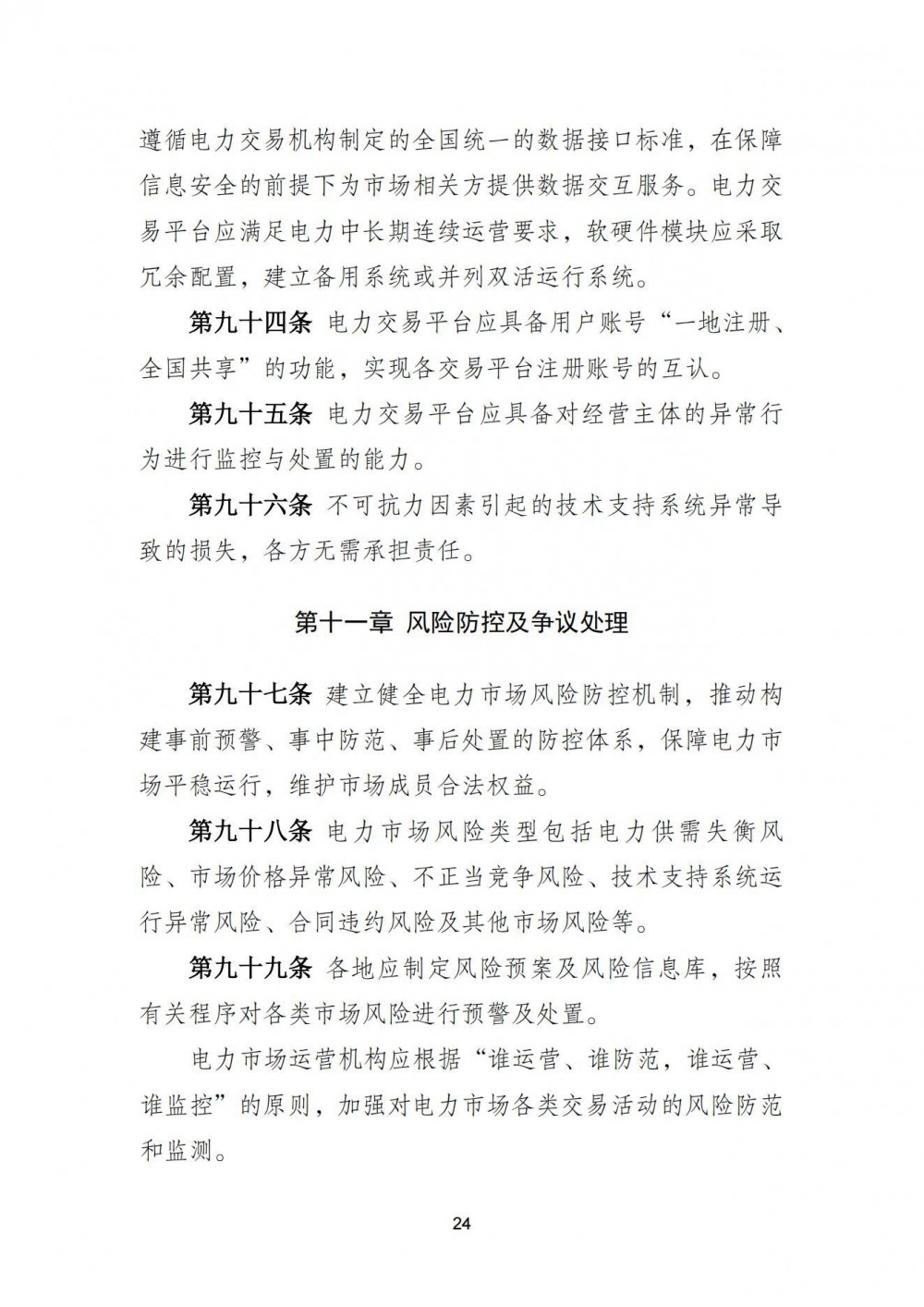 遵循电力交易机构制定的全国统一的数据接口标准，在保障信息安全的前提下为市场相关方提供数据交互服务。电力交易平台应满足电力中长期连续运营要求，软硬件模块应采取冗余配置，建立备用系统或并列双活运行系统。

第九十四条 电力交易平台应具备用户账号“一地注册、全国共享”的功能，实现各交易平台注册账号的互认。

第九十五条 电力交易平台应具备对经营主体的异常行为进行监控与处置的能力。

第九十六条 不可抗力因素引起的技术支持系统异常导致的损失，各方无需承担责任。

第十一章 风险防控及争议处理

第九十七条 建立健全电力市场风险防控机制，推动构建事前预警、事中防范、事后处置的防控体系，保障电力市场平稳运行，维护市场成员合法权益。

第九十八条 电力市场风险类型包括电力供需失衡风险、市场价格异常风险、不正当竞争风险、技术支持系统运行异常风险、合同违约风险及其他市场风险等。

第九十九条 各地应制定风险预案及风险信息库，按照有关程序对各类市场风险进行预警及处置。

电力市场运营机构应根据“谁运营、谁防范，谁运营、谁监控”的原则，加强对电力市场各类交易活动的风险防范和监测。

24